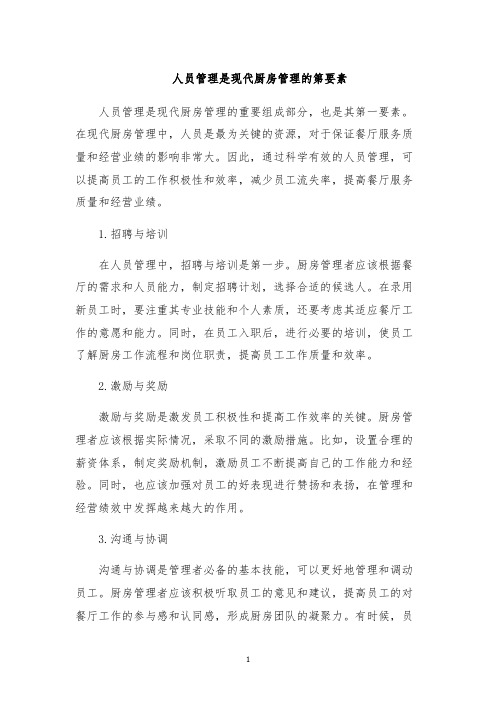 人员管理是现代厨房管理的第要素

人员管理是现代厨房管理的重要组成部分，也是其第一要素。在现代厨房管理中，人员是最为关键的资源，对于保证餐厅服务质量和经营业绩的影响非常大。因此，通过科学有效的人员管理，可以提高员工的工作积极性和效率，减少员工流失率，提高餐厅服务质量和经营业绩。

1. 招聘与培训

在人员管理中，招聘与培训是第一步。厨房管理者应该根据餐厅的需求和人员能力，制定招聘计划，选择合适的候选人。在录用新员工时，要注重其专业技能和个人素质，还要考虑其适应餐厅工作的意愿和能力。同时，在员工入职后，进行必要的培训，使员工了解厨房工作流程和岗位职责，提高员工工作质量和效率。

2. 激励与奖励

激励与奖励是激发员工积极性和提高工作效率的关键。厨房管理者应该根据实际情况，采取不同的激励措施。比如，设置合理的薪资体系，制定奖励机制，激励员工不断提高自己的工作能力和经验。同时，也应该加强对员工的好表现进行赞扬和表扬，在管理和经营绩效中发挥越来越大的作用。

3. 沟通与协调

沟通与协调是管理者必备的基本技能，可以更好地管理和调动员工。厨房管理者应该积极听取员工的意见和建议，提高员工的对餐厅工作的参与感和认同感，形成厨房团队的凝聚力。有时候，员

1